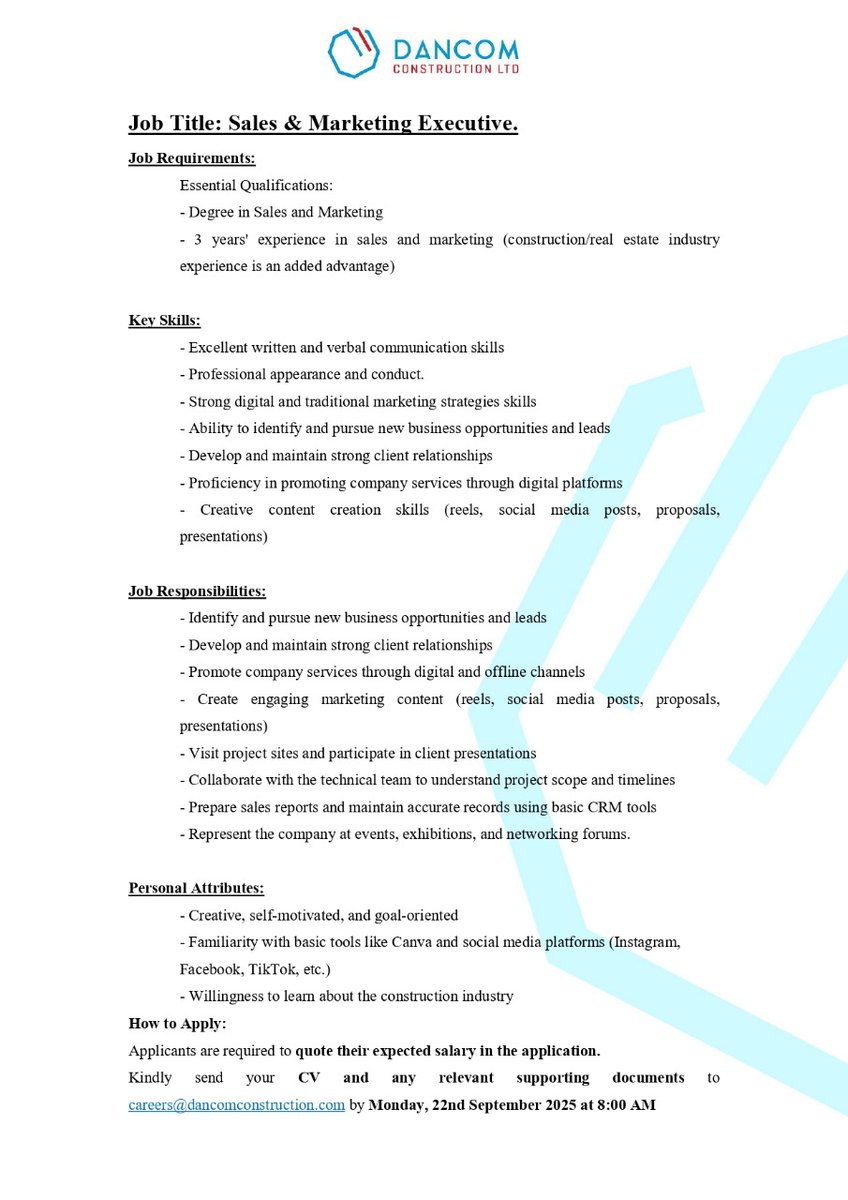 DANCOM
CONSTRUCTION LTD

Job Title: Sales & Marketing Executive.

Job Requirements:

Essential Qualifications:

- Degree in Sales and Marketing

- 3 years' experience in sales and marketing (construction/real estate industry experience is an added advantage)

Key Skills:

- Excellent written and verbal communication skills

- Professional appearance and conduct.

- Strong digital and traditional marketing strategies skills

- Ability to identify and pursue new business opportunities and leads

- Develop and maintain strong client relationships

- Proficiency in promoting company services through digital platforms

- Creative content creation skills (reels, social media posts, proposals, presentations)

Job Responsibilities:

- Identify and pursue new business opportunities and leads

- Develop and maintain strong client relationships

- Promote company services through digital and offline channels

- Create engaging marketing content (reels, social media posts, proposals, presentations)

- Visit project sites and participate in client presentations

- Collaborate with the technical team to understand project scope and timelines

- Prepare sales reports and maintain accurate records using basic CRM tools

- Represent the company at events, exhibitions, and networking forums.

Personal Attributes:

- Creative, self-motivated, and goal-oriented

- Familiarity with basic tools like Canva and social media platforms (Instagram, Facebook, TikTok, etc.)

- Willingness to learn about the construction industry

How to Apply:

Applicants are required to quote their expected salary in the application.

Kindly send your CV and any relevant supporting documents to careers@dancomconstruction.com by Monday, 22nd September 2025 at 8:00 AM